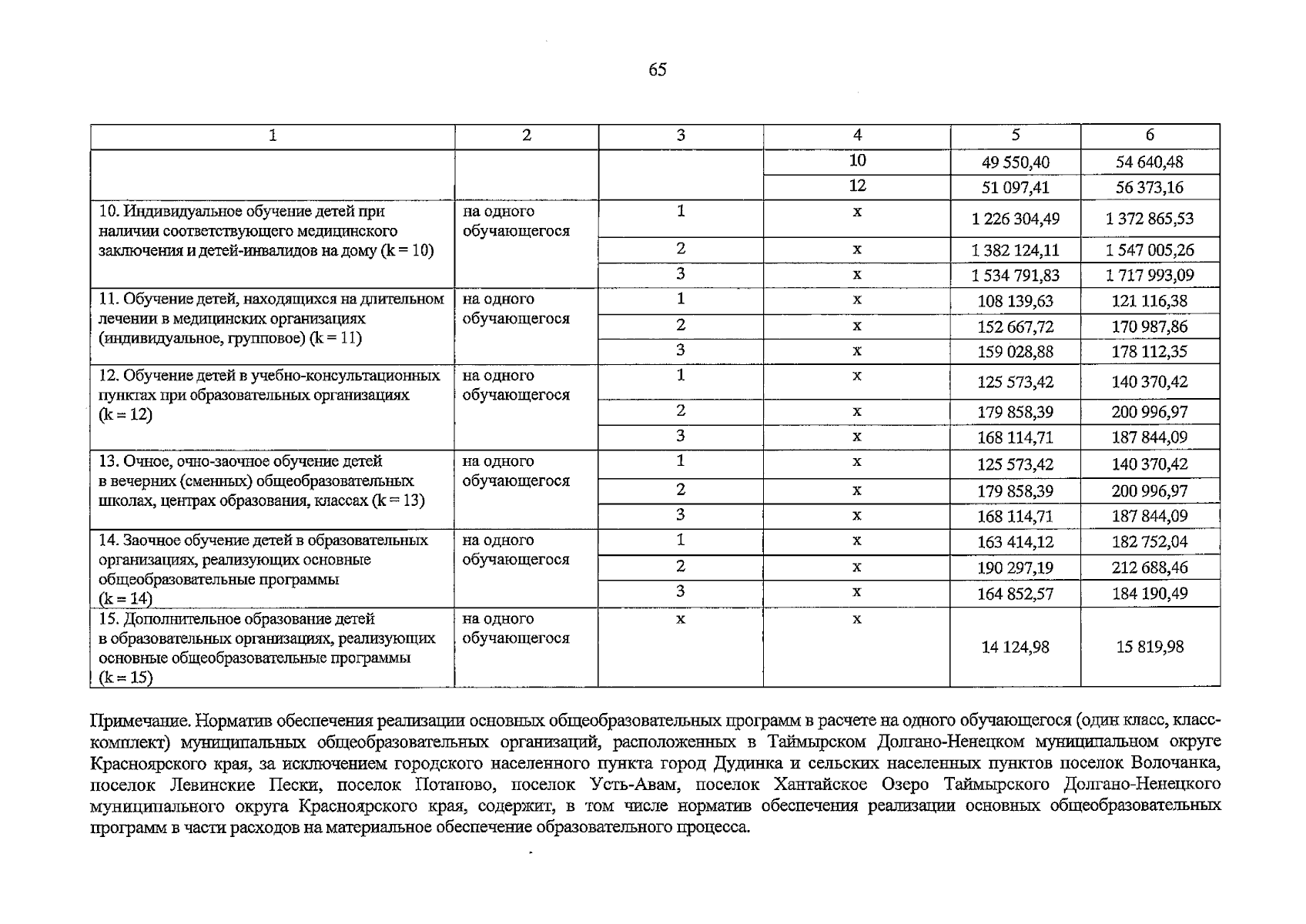 65

| 1 | 2 | 3 | 4 | 5 | 6 |
|---|---|---|---|---|---|
|  |  |  | 10 | 49 550,40 | 54 640,48 |
|  |  |  | 12 | 51 097,41 | 56 373,16 |
| 10. Индивидуальное обучение детей при наличии соответствующего медицинского заключения и детей-инвалидов на дому (k = 10) | на одного обучающегося | 1 | x | 1 226 304,49 | 1 372 865,53 |
|  |  | 2 | x | 1 382 124,11 | 1 547 005,26 |
|  |  | 3 | x | 1 534 791,83 | 1 717 993,09 |
| 11. Обучение детей, находящихся на длительном лечении в медицинских организациях (индивидуальное, групповое) (k = 11) | на одного обучающегося | 1 | x | 108 139,63 | 121 116,38 |
|  |  | 2 | x | 152 667,72 | 170 987,86 |
|  |  | 3 | x | 159 028,88 | 178 112,35 |
| 12. Обучение детей в учебно-консультационных пунктах при образовательных организациях (k = 12) | на одного обучающегося | 1 | x | 125 573,42 | 140 370,42 |
|  |  | 2 | x | 179 858,39 | 200 996,97 |
|  |  | 3 | x | 168 114,71 | 187 844,09 |
| 13. Очное, очно-заочное обучение детей в вечерних (сменных) общеобразовательных школах, центрах образования, классах (k = 13) | на одного обучающегося | 1 | x | 125 573,42 | 140 370,42 |
|  |  | 2 | x | 179 858,39 | 200 996,97 |
|  |  | 3 | x | 168 114,71 | 187 844,09 |
| 14. Заочное обучение детей в образовательных организациях, реализующих основные общеобразовательные программы (k = 14) | на одного обучающегося | 1 | x | 163 414,12 | 182 752,04 |
|  |  | 2 | x | 190 297,19 | 212 688,46 |
|  |  | 3 | x | 164 852,57 | 184 190,49 |
| 15. Дополнительное образование детей в образовательных организациях, реализующих основные общеобразовательные программы (k = 15) | на одного обучающегося | x | x | 14 124,98 | 15 819,98 |

Примечание. Норматив обеспечения реализации основных общеобразовательных программ в расчете на одного обучающегося (один класс, класс-комплект) муниципальных общеобразовательных организаций, расположенных в Таймырском Долгано-Ненецком муниципальном округе Красноярского края, за исключением городского населенного пункта город Дудинка и сельских населенных пунктов поселок Волочанка, поселок Левинские Пески, поселок Потапово, поселок Усть-Авам, поселок Хантайское Озеро Таймырского Долгано-Ненецкого муниципального округа Красноярского края, содержит, в том числе норматив обеспечения реализации основных общеобразовательных программ в части расходов на материальное обеспечение образовательного процесса.